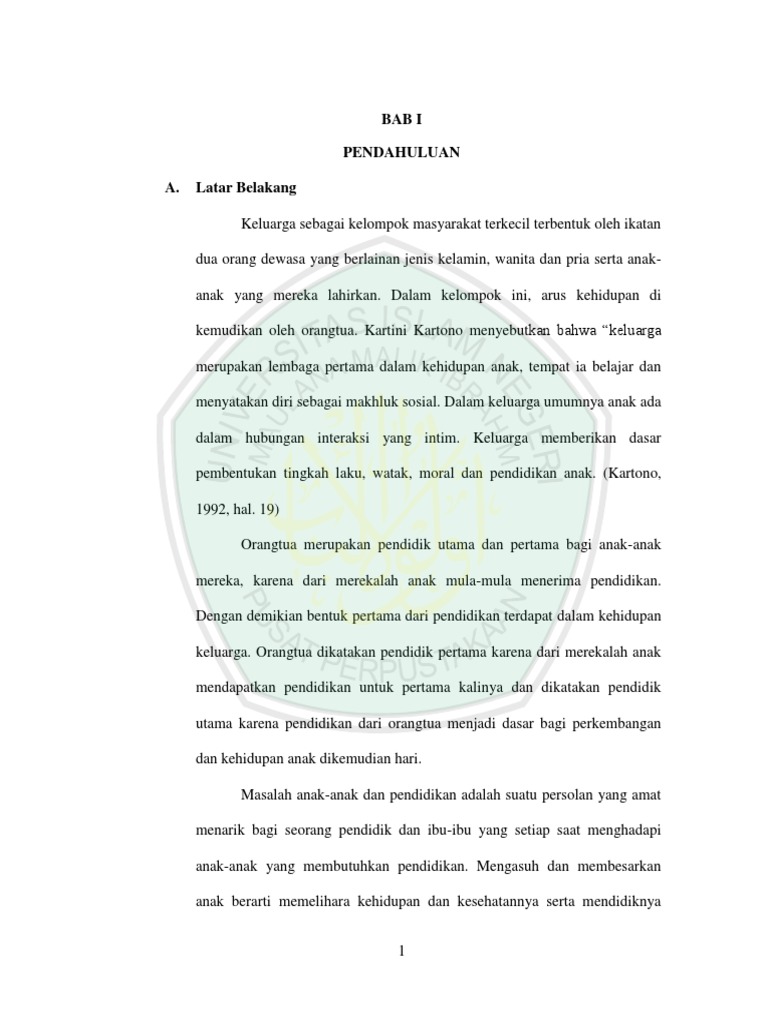 BAB I

PENDAHULUAN

A. Latar Belakang

Keluarga sebagai kelompok masyarakat terkecil terbentuk oleh ikatan dua orang dewasa yang berlainan jenis kelamin, wanita dan pria serta anak-anak yang mereka lahirkan. Dalam kelompok ini, arus kehidupan di kemudikan oleh orangtua. Kartini Kartono menyebutkan bahwa "keluarga merupakan lembaga pertama dalam kehidupan anak, tempat ia belajar dan menyatakan diri sebagai makhluk sosial. Dalam keluarga umumnya anak ada dalam hubungan interaksi yang intim. Keluarga memberikan dasar pembentukan tingkah laku, watak, moral dan pendidikan anak. (Kartono, 1992, hal. 19)

Orangtua merupakan pendidik utama dan pertama bagi anak-anak mereka, karena dari merekalah anak mula-mula menerima pendidikan. Dengan demikian bentuk pertama dari pendidikan terdapat dalam kehidupan keluarga. Orangtua dikatakan pendidik pertama karena dari merekalah anak mendapatkan pendidikan untuk pertama kalinya dan dikatakan pendidik utama karena pendidikan dari orangtua menjadi dasar bagi perkembangan dan kehidupan anak dikemudian hari.

Masalah anak-anak dan pendidikan adalah suatu persolan yang amat menarik bagi seorang pendidik dan ibu-ibu yang setiap saat menghadapi anak-anak yang membutuhkan pendidikan. Mengasuh dan membesarkan anak berarti memelihara kehidupan dan kesehatannya serta mendidiknya

1

UNIVERSITAS ISLAM NEGERI MAULANA MALIK IBRAHIM PUSAT PERPUSTAKAAN